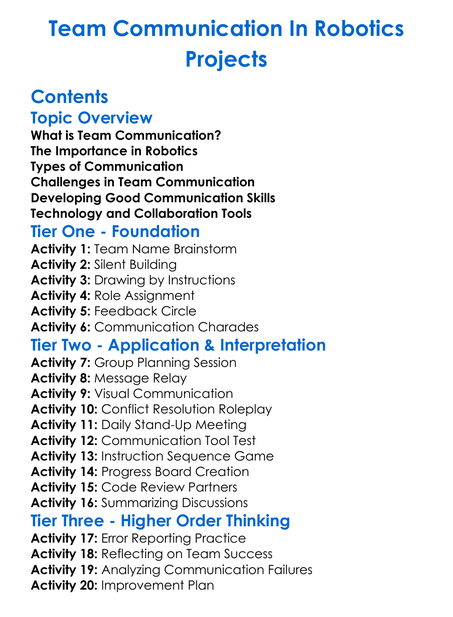 Team Communication In Robotics Projects

Contents

Topic Overview

What is Team Communication?
The Importance in Robotics
Types of Communication
Challenges in Team Communication
Developing Good Communication Skills
Technology and Collaboration Tools

Tier One - Foundation

Activity 1: Team Name Brainstorm
Activity 2: Silent Building
Activity 3: Drawing by Instructions
Activity 4: Role Assignment
Activity 5: Feedback Circle
Activity 6: Communication Charades

Tier Two - Application & Interpretation

Activity 7: Group Planning Session
Activity 8: Message Relay
Activity 9: Visual Communication
Activity 10: Conflict Resolution Roleplay
Activity 11: Daily Stand-Up Meeting
Activity 12: Communication Tool Test
Activity 13: Instruction Sequence Game
Activity 14: Progress Board Creation
Activity 15: Code Review Partners
Activity 16: Summarizing Discussions

Tier Three - Higher Order Thinking

Activity 17: Error Reporting Practice
Activity 18: Reflecting on Team Success
Activity 19: Analyzing Communication Failures
Activity 20: Improvement Plan